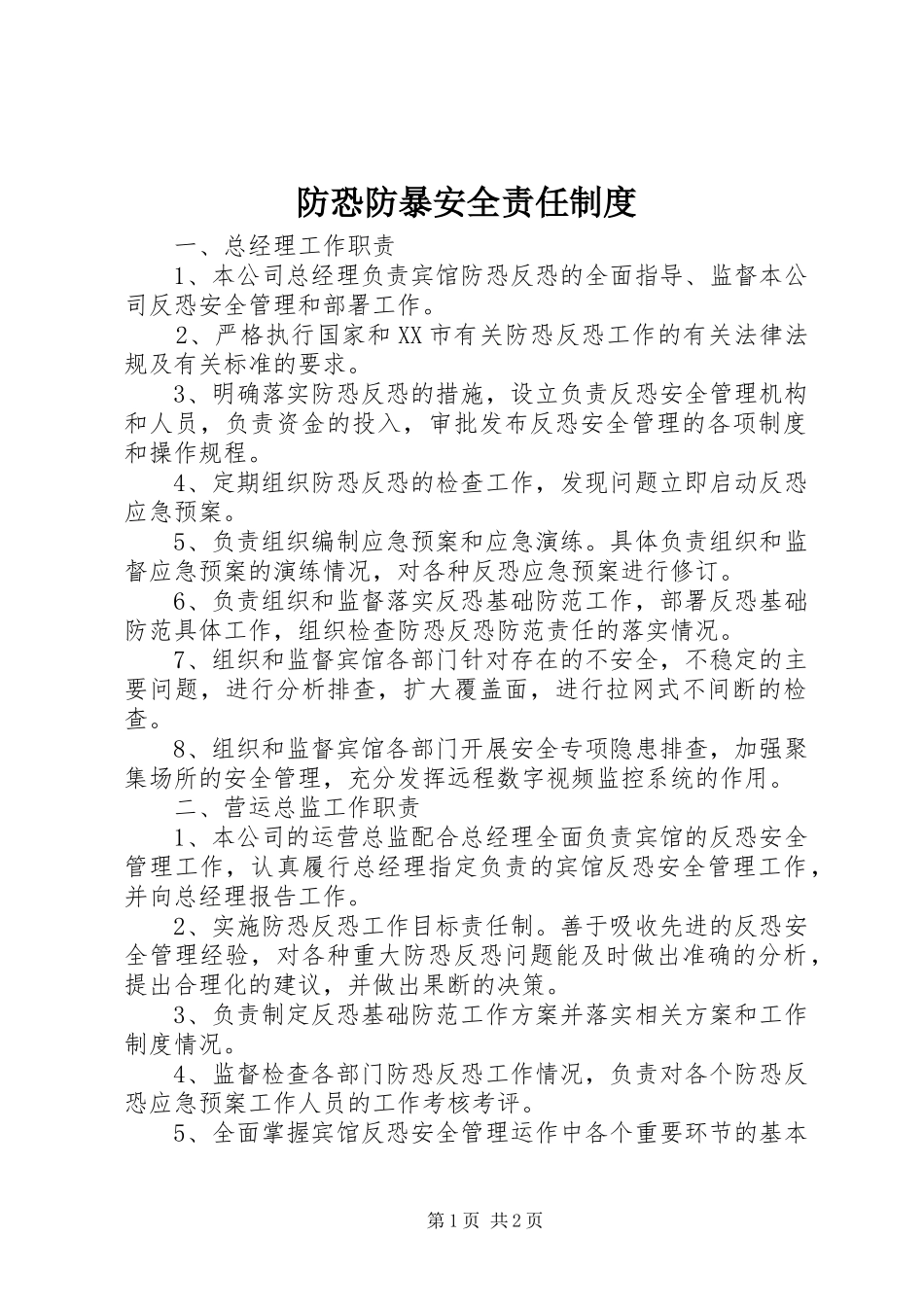 防恐防暴安全责任制度

一、总经理工作职责

1、本公司总经理负责宾馆防恐反恐的全面指导、监督本公司反恐安全管理和部署工作。

2、严格执行国家和XX市有关防恐反恐工作的有关法律法规及有关标准的要求。

3、明确落实防恐反恐的措施，设立负责反恐安全管理机构和人员，负责资金的投入，审批发布反恐安全管理的各项制度和操作规程。

4、定期组织防恐反恐的检查工作，发现问题立即启动反恐应急预案。

5、负责组织编制应急预案和应急演练。具体负责组织和监督应急预案的演练情况，对各种反恐应急预案进行修订。

6、负责组织和监督落实反恐基础防范工作，部署反恐基础防范具体工作，组织检查防恐反恐防范责任的落实情况。

7、组织和监督宾馆各部门针对存在的不安全，不稳定的主要问题，进行分析排查，扩大覆盖面，进行拉网式不间断的检查。

8、组织和监督宾馆各部门开展安全专项隐患排查，加强聚集场所的安全管理，充分发挥远程数字视频监控系统的作用。

二、营运总监工作职责

1、本公司的运营总监配合总经理全面负责宾馆的反恐安全管理工作，认真履行总经理指定负责的宾馆反恐安全管理工作，并向总经理报告工作。

2、实施防恐反恐工作目标责任制。善于吸收先进的反恐安全管理经验，对各种重大防恐反恐问题能及时做出准确的分析，提出合理化的建议，并做出果断的决策。

3、负责制定反恐基础防范工作方案并落实相关方案和工作制度情况。

4、监督检查各部门防恐反恐工作情况，负责对各个防恐反恐应急预案工作人员的工作考核考评。

5、全面掌握宾馆反恐安全管理运作中各个重要环节的基本

第1页 共2页